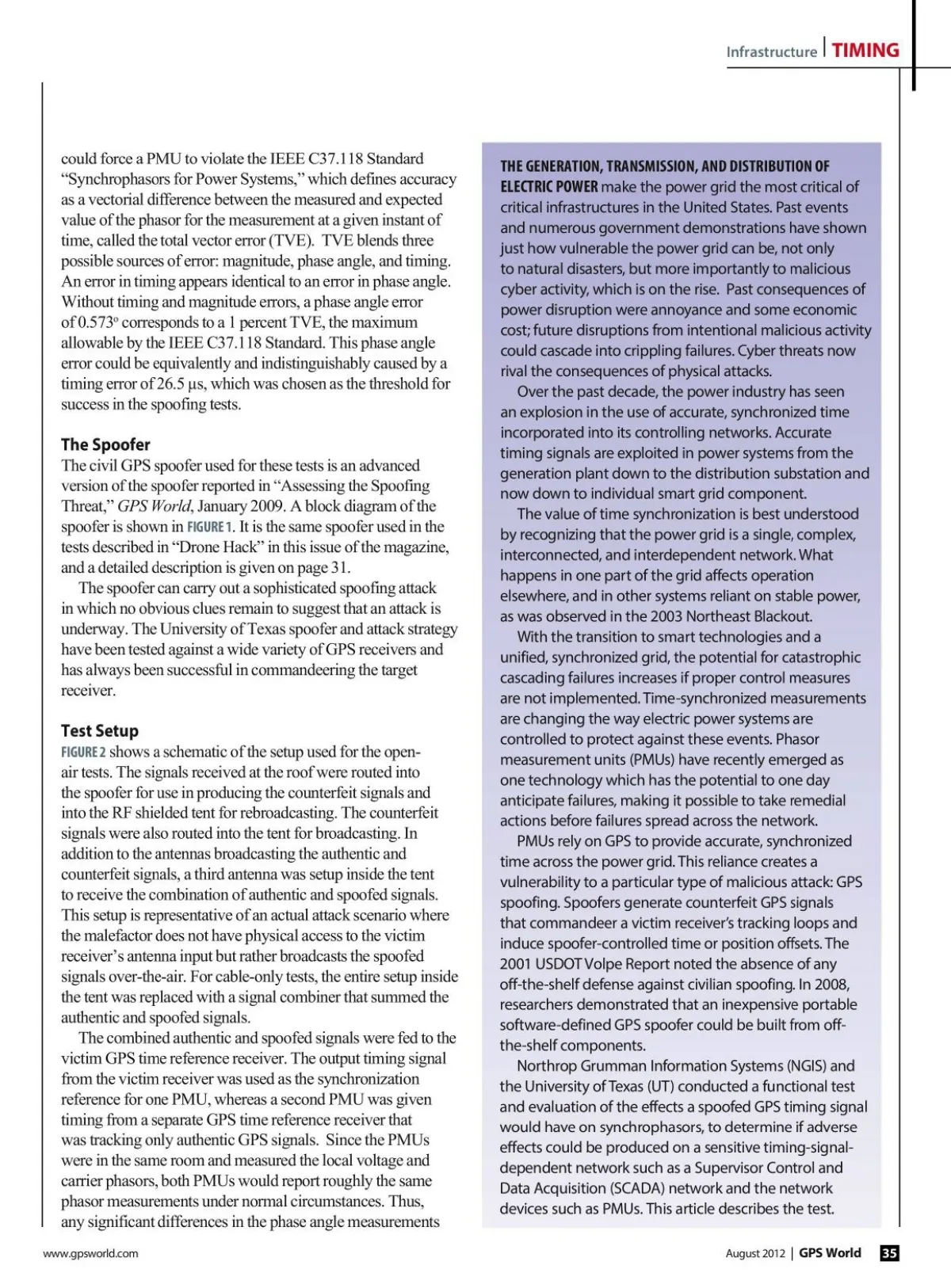 Infrastructure | TIMING

could force a PMU to violate the IEEE C37.118 Standard "Synchrophasors for Power Systems," which defines accuracy as a vectorial difference between the measured and expected value of the phasor for the measurement at a given instant of time, called the total vector error (TVE). TVE blends three possible sources of error: magnitude, phase angle, and timing. An error in timing appears identical to an error in phase angle. Without timing and magnitude errors, a phase angle error of 0.573° corresponds to a 1 percent TVE, the maximum allowable by the IEEE C37.118 Standard. This phase angle error could be equivalently and indistinguishably caused by a timing error of 26.5 µs, which was chosen as the threshold for success in the spoofing tests.

The Spoofer
The civil GPS spoofer used for these tests is an advanced version of the spoofer reported in "Assessing the Spoofing Threat," GPS World, January 2009. A block diagram of the spoofer is shown in FIGURE 1. It is the same spoofer used in the tests described in "Drone Hack" in this issue of the magazine, and a detailed description is given on page 31.

The spoofer can carry out a sophisticated spoofing attack in which no obvious clues remain to suggest that an attack is underway. The University of Texas spoofer and attack strategy have been tested against a wide variety of GPS receivers and has always been successful in commandeering the target receiver.

Test Setup
FIGURE 2 shows a schematic of the setup used for the open-air tests. The signals received at the roof were routed into the spoofer for use in producing the counterfeit signals and into the RF shielded tent for rebroadcasting. The counterfeit signals were also routed into the tent for broadcasting. In addition to the antennas broadcasting the authentic and counterfeit signals, a third antenna was setup inside the tent to receive the combination of authentic and spoofed signals. This setup is representative of an actual attack scenario where the malefactor does not have physical access to the victim receiver's antenna input but rather broadcasts the spoofed signals over-the-air. For cable-only tests, the entire setup inside the tent was replaced with a signal combiner that summed the authentic and spoofed signals.

The combined authentic and spoofed signals were fed to the victim GPS time reference receiver. The output timing signal from the victim receiver was used as the synchronization reference for one PMU, whereas a second PMU was given timing from a separate GPS time reference receiver that was tracking only authentic GPS signals. Since the PMUs were in the same room and measured the local voltage and carrier phasors, both PMUs would report roughly the same phasor measurements under normal circumstances. Thus, any significant differences in the phase angle measurements

THE GENERATION, TRANSMISSION, AND DISTRIBUTION OF ELECTRIC POWER make the power grid the most critical of critical infrastructures in the United States. Past events and numerous government demonstrations have shown just how vulnerable the power grid can be, not only to natural disasters, but more importantly to malicious cyber activity, which is on the rise. Past consequences of power disruption were annoyance and some economic cost; future disruptions from intentional malicious activity could cascade into crippling failures. Cyber threats now rival the consequences of physical attacks.

Over the past decade, the power industry has seen an explosion in the use of accurate, synchronized time incorporated into its controlling networks. Accurate timing signals are exploited in power systems from the generation plant down to the distribution substation and now down to individual smart grid component.

The value of time synchronization is best understood by recognizing that the power grid is a single, complex, interconnected, and interdependent network. What happens in one part of the grid affects operation elsewhere, and in other systems reliant on stable power, as was observed in the 2003 Northeast Blackout.

With the transition to smart technologies and a unified, synchronized grid, the potential for catastrophic cascading failures increases if proper control measures are not implemented. Time-synchronized measurements are changing the way electric power systems are controlled to protect against these events. Phasor measurement units (PMUs) have recently emerged as one technology which has the potential to one day anticipate failures, making it possible to take remedial actions before failures spread across the network.

PMUs rely on GPS to provide accurate, synchronized time across the power grid. This reliance creates a vulnerability to a particular type of malicious attack: GPS spoofing. Spoofers generate counterfeit GPS signals that commandeer a victim receiver's tracking loops and induce spoofer-controlled time or position offsets. The 2001 USDOT Volpe Report noted the absence of any off-the-shelf defense against civilian spoofing. In 2008, researchers demonstrated that an inexpensive portable software-defined GPS spoofer could be built from off-the-shelf components.

Northrop Grumman Information Systems (NGIS) and the University of Texas (UT) conducted a functional test and evaluation of the effects a spoofed GPS timing signal would have on synchrophasors, to determine if adverse effects could be produced on a sensitive timing-signal-dependent network such as a Supervisor Control and Data Acquisition (SCADA) network and the network devices such as PMUs. This article describes the test.

www.gpsworld.com

August 2012 | GPS World 35